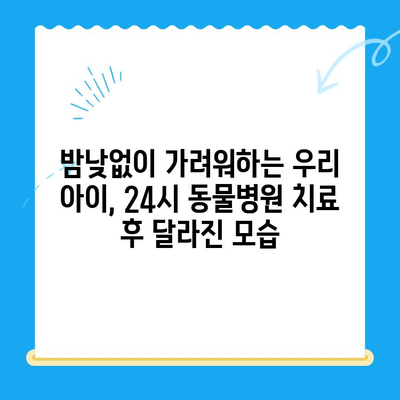 밤낮없이 가려워하는 우리 아이, 24시 동물병원 치료 후 달라진 모습